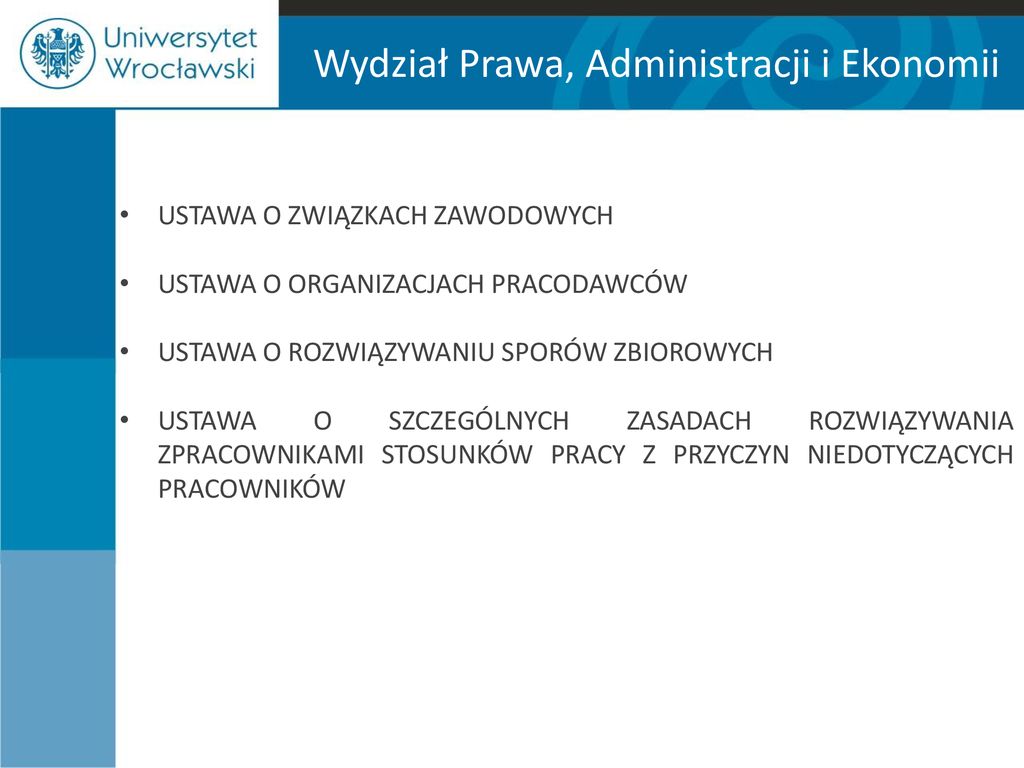 Uniwersytet Wrocławski

Wydział Prawa, Administracji i Ekonomii

• USTAWA O ZWIĄZKACH ZAWODOWYCH

• USTAWA O ORGANIZACJACH PRACODAWCÓW

• USTAWA O ROZWIĄZYWANIU SPORÓW ZBIOROWYCH

• USTAWA O SZCZEGÓLNYCH ZASADACH ROZWIĄZYWANIA ZPRACOWNIKAMI STOSUNKÓW PRACY Z PRZYCZYN NIEDOTYCZĄCYCH PRACOWNIKÓW